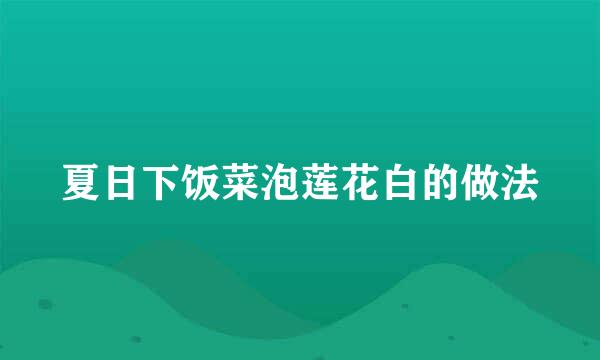 夏日下饭菜泡莲花白的做法